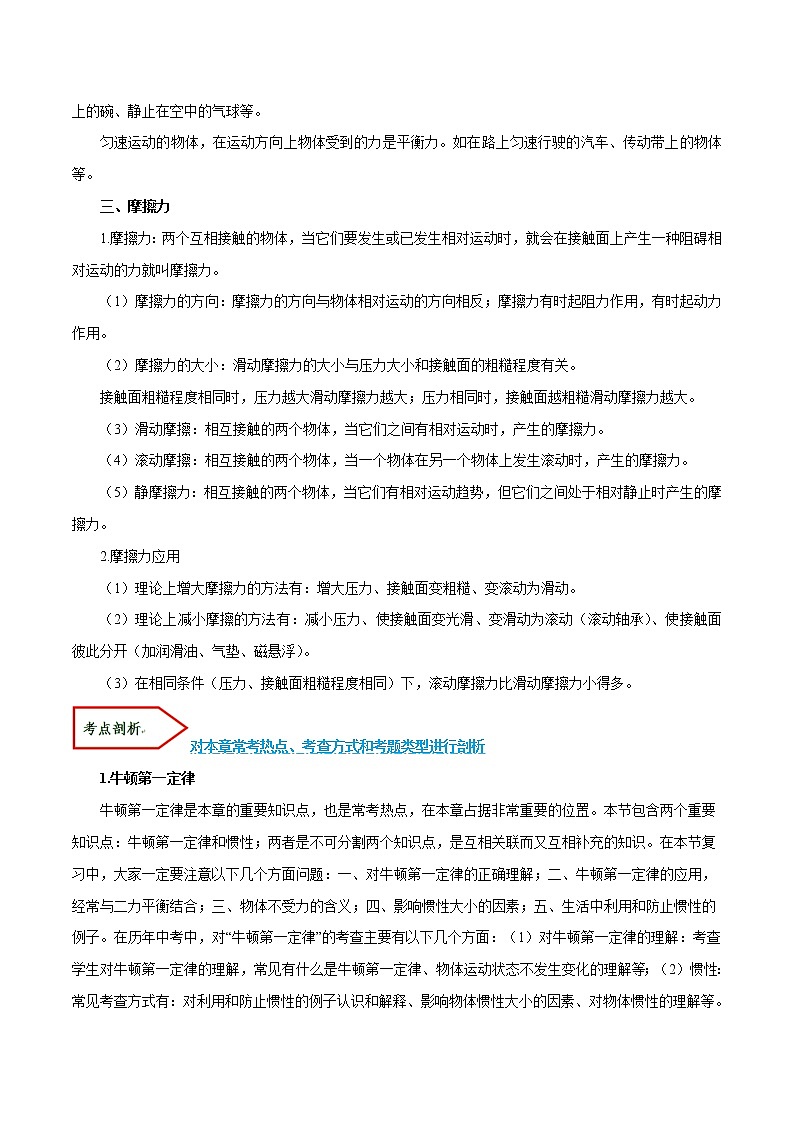 上的碗、静止在空中的气球等。

匀速运动的物体，在运动方向上物体受到的力是平衡力。如在路上匀速行驶的汽车、传动带上的物体等。

三、摩擦力

1.摩擦力：两个互相接触的物体，当它们要发生或已发生相对运动时，就会在接触面上产生一种阻碍相对运动的力就叫摩擦力。

（1）摩擦力的方向：摩擦力的方向与物体相对运动的方向相反；摩擦力有时起阻力作用，有时起动力作用。

（2）摩擦力的大小：滑动摩擦力的大小与压力大小和接触面的粗糙程度有关。

接触面粗糙程度相同时，压力越大滑动摩擦力越大；压力相同时，接触面越粗糙滑动摩擦力越大。

（3）滑动摩擦：相互接触的两个物体，当它们之间有相对运动时，产生的摩擦力。

（4）滚动摩擦：相互接触的两个物体，当一个物体在另一个物体上发生滚动时，产生的摩擦力。

（5）静摩擦力：相互接触的两个物体，当它们有相对运动趋势，但它们之间处于相对静止时产生的摩擦力。

2.摩擦力应用

（1）理论上增大摩擦力的方法有：增大压力、接触面变粗糙、变滚动为滑动。

（2）理论上减小摩擦的方法有：减小压力、使接触面变光滑、变滑动为滚动（滚动轴承）、使接触面彼此分开（加润滑油、气垫、磁悬浮）。

（3）在相同条件（压力、接触面粗糙程度相同）下，滚动摩擦力比滑动摩擦力小得多。

考点剖析

对本章常考热点、考查方式和考题类型进行剖析

1.牛顿第一定律

牛顿第一定律是本章的重要知识点，也是常考热点，在本章占据非常重要的位置。本节包含两个重要知识点：牛顿第一定律和惯性；两者是不可分割两个知识点，是互相关联而又互相补充的知识。在本节复习中，大家一定要注意以下几个方面问题：一、对牛顿第一定律的正确理解；二、牛顿第一定律的应用，经常与二力平衡结合；三、物体不受力的含义；四、影响惯性大小的因素；五、生活中利用和防止惯性的例子。在历年中考中，对“牛顿第一定律”的考查主要有以下几个方面：（1）对牛顿第一定律的理解：考查学生对牛顿第一定律的理解，常见有什么是牛顿第一定律、物体运动状态不发生变化的理解等；（2）惯性：常见考查方式有：对利用和防止惯性的例子认识和解释、影响物体惯性大小的因素、对物体惯性的理解等。